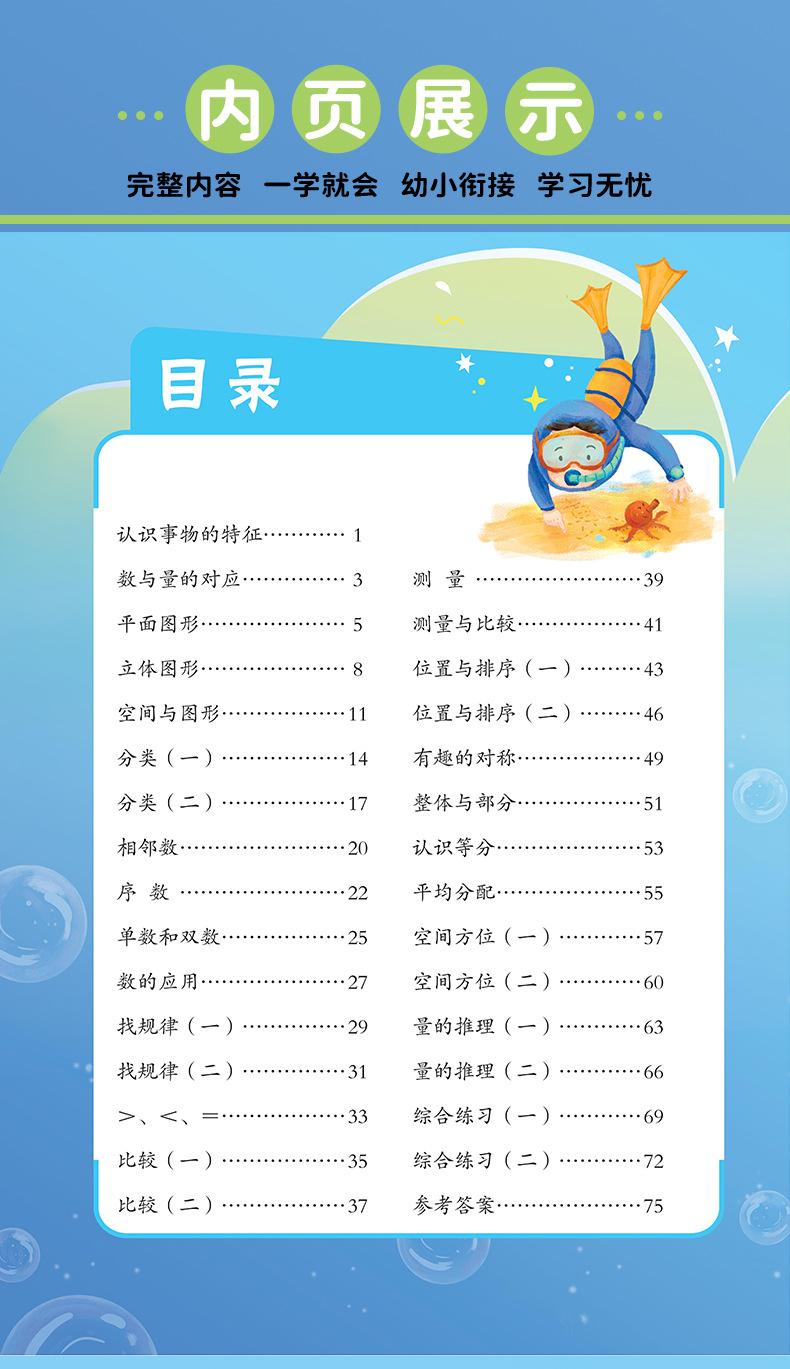 内页展示

完整内容 一学就会 幼小衔接 学习无忧

目录

认识事物的特征 1
数与量的对应 3
平面图形 5
立体图形 8
空间与图形 11
分类（一） 14
分类（二） 17
相邻数 20
序 数 22
单数和双数 25
数的应用 27
找规律（一） 29
找规律（二） 31
>、<、= 33
比较（一） 35
比较（二） 37

测 量 39
测量与比较 41
位置与排序（一） 43
位置与排序（二） 46
有趣的对称 49
整体与部分 51
认识等分 53
平均分配 55
空间方位（一） 57
空间方位（二） 60
量的推理（一） 63
量的推理（二） 66
综合练习（一） 69
综合练习（二） 72
参考答案 75